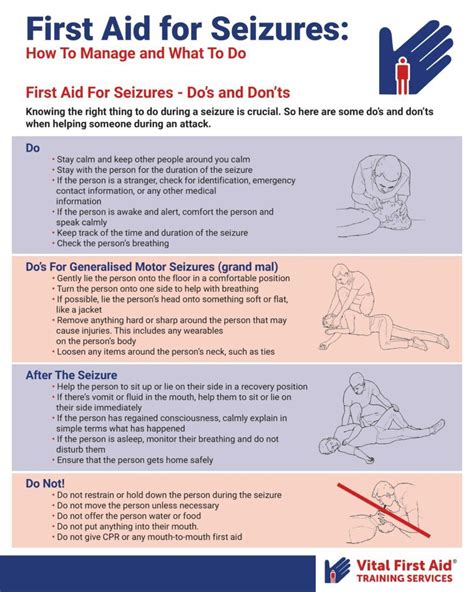 First Aid for Seizures:
How To Manage and What To Do

First Aid For Seizures - Do's and Don'ts

Knowing the right thing to do during a seizure is crucial. So here are some do's and don'ts when helping someone during an attack.

Do
• Stay calm and keep other people around you calm
• Stay with the person for the duration of the seizure
• If the person is a stranger, check for identification, emergency contact information, or any other medical information
• If the person is awake and alert, comfort the person and speak calmly
• Keep track of the time and duration of the seizure
• Check the person's breathing

Do's For Generalised Motor Seizures (grand mal)
• Gently lie the person onto the floor in a comfortable position
• Turn the person onto one side to help with breathing
• If possible, lie the person's head onto something soft or flat, like a jacket
• Remove anything hard or sharp around the person that may cause injuries. This includes any wearables on the person's body
• Loosen any items around the person's neck, such as ties

After The Seizure
• Help the person to sit up or lie on their side in a recovery position
• If there's vomit or fluid in the mouth, help them to sit or lie on their side immediately
• If the person has regained consciousness, calmly explain in simple terms what has happened
• If the person is asleep, monitor their breathing and do not disturb them
• Ensure that the person gets home safely

Do Not!
• Do not restrain or hold down the person during the seizure
• Do not move the person unless necessary
• Do not offer the person water or food
• Do not put anything into their mouth.
• Do not give CPR or any mouth-to-mouth first aid

Vital First Aid®
TRAINING SERVICES